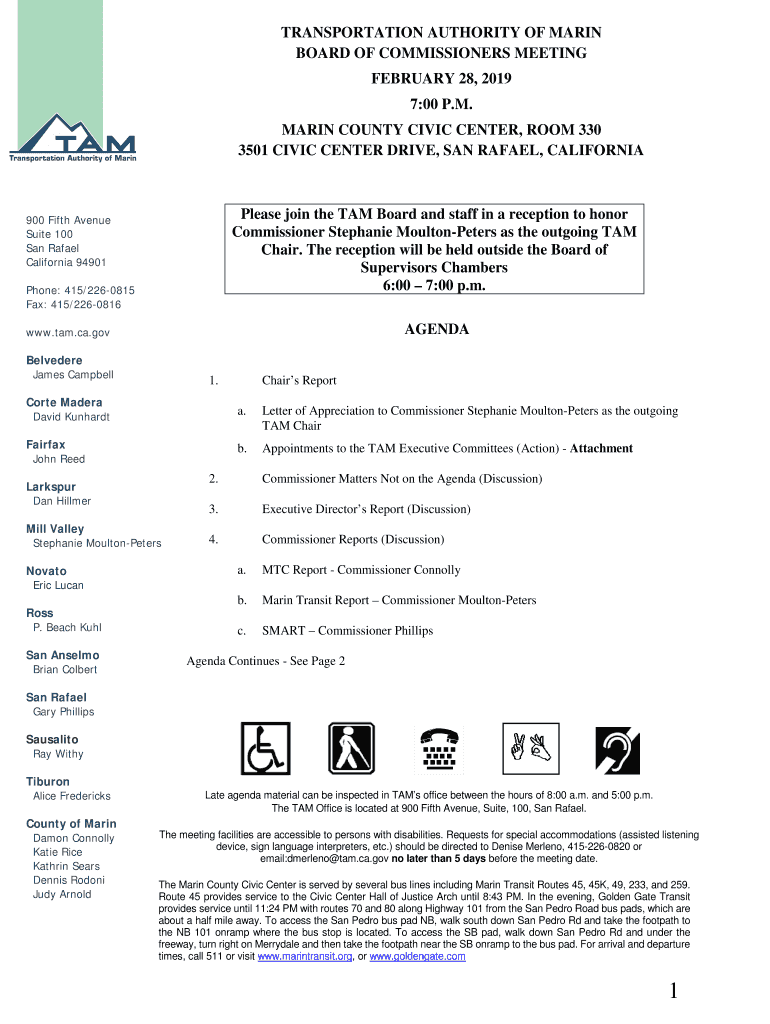 TAM
Transportation Authority of Marin

900 Fifth Avenue
Suite 100
San Rafael
California 94901

Phone: 415/226-0815
Fax: 415/226-0816

www.tam.ca.gov

Belvedere
James Campbell

Corte Madera
David Kunhardt

Fairfax
John Reed

Larkspur
Dan Hillmer

Mill Valley
Stephanie Moulton-Peters

Novato
Eric Lucan

Ross
P. Beach Kuhl

San Anselmo
Brian Colbert

San Rafael
Gary Phillips

Sausalito
Ray Withy

Tiburon
Alice Fredericks

County of Marin
Damon Connolly
Katie Rice
Kathrin Sears
Dennis Rodoni
Judy Arnold

TRANSPORTATION AUTHORITY OF MARIN
BOARD OF COMMISSIONERS MEETING
FEBRUARY 28, 2019
7:00 P.M.
MARIN COUNTY CIVIC CENTER, ROOM 330
3501 CIVIC CENTER DRIVE, SAN RAFAEL, CALIFORNIA

Please join the TAM Board and staff in a reception to honor Commissioner Stephanie Moulton-Peters as the outgoing TAM Chair. The reception will be held outside the Board of Supervisors Chambers
6:00 – 7:00 p.m.

AGENDA

1. Chair's Report

a. Letter of Appreciation to Commissioner Stephanie Moulton-Peters as the outgoing TAM Chair

b. Appointments to the TAM Executive Committees (Action) - Attachment

2. Commissioner Matters Not on the Agenda (Discussion)

3. Executive Director's Report (Discussion)

4. Commissioner Reports (Discussion)

a. MTC Report - Commissioner Connolly

b. Marin Transit Report – Commissioner Moulton-Peters

c. SMART – Commissioner Phillips

Agenda Continues - See Page 2

Late agenda material can be inspected in TAM's office between the hours of 8:00 a.m. and 5:00 p.m. The TAM Office is located at 900 Fifth Avenue, Suite, 100, San Rafael.

The meeting facilities are accessible to persons with disabilities. Requests for special accommodations (assisted listening device, sign language interpreters, etc.) should be directed to Denise Merleno, 415-226-0820 or email:dmerleno@tam.ca.gov no later than 5 days before the meeting date.

The Marin County Civic Center is served by several bus lines including Marin Transit Routes 45, 45K, 49, 233, and 259. Route 45 provides service to the Civic Center Hall of Justice Arch until 8:43 PM. In the evening, Golden Gate Transit provides service until 11:24 PM with routes 70 and 80 along Highway 101 from the San Pedro Road bus pads, which are about a half mile away. To access the San Pedro bus pad NB, walk south down San Pedro Rd and take the footpath to the NB 101 onramp where the bus stop is located. To access the SB pad, walk down San Pedro Rd and under the freeway, turn right on Merrydale and then take the footpath near the SB onramp to the bus pad. For arrival and departure times, call 511 or visit www.marintransit.org, or www.goldengate.com

1